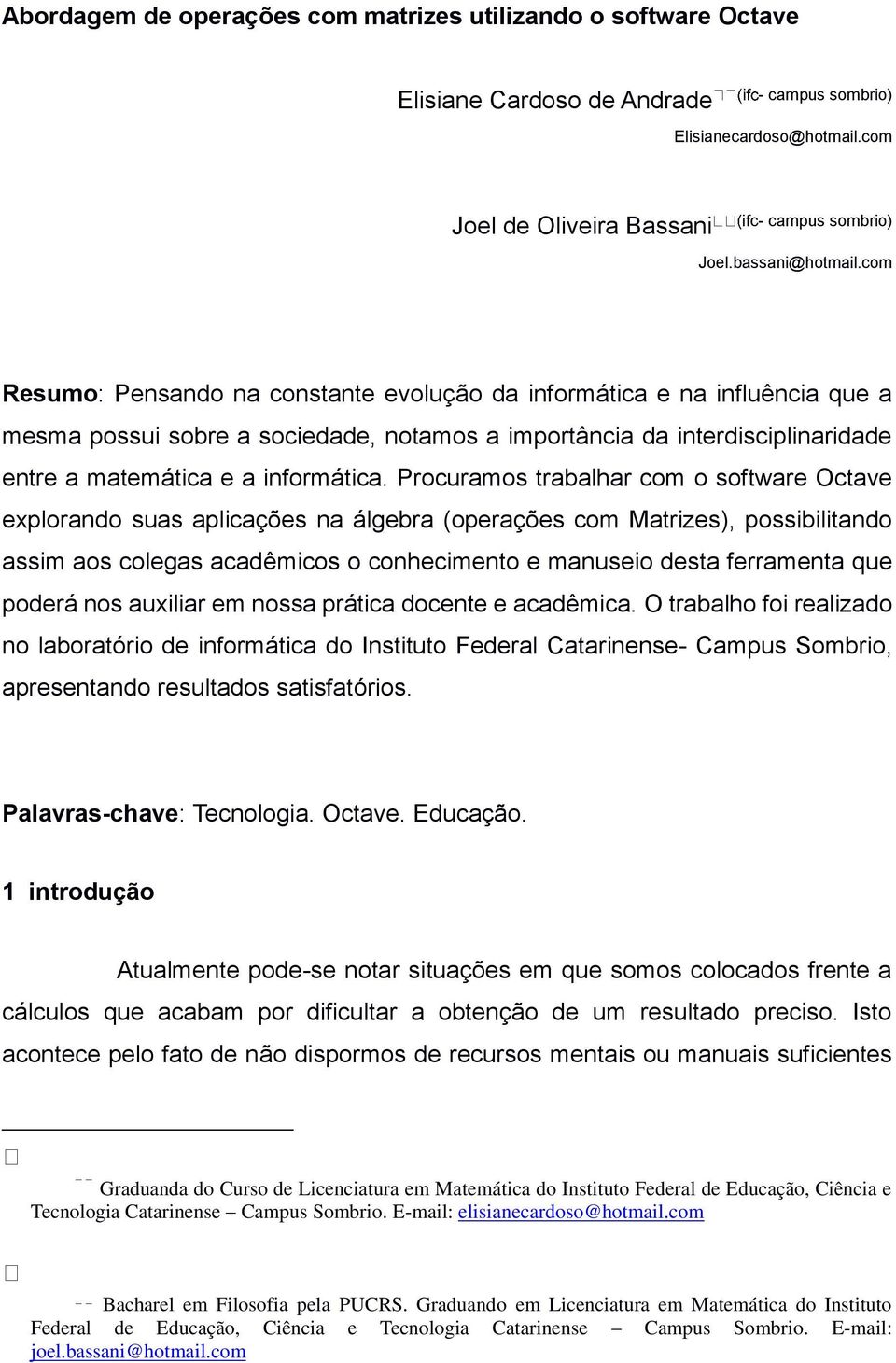 Abordagem de operações com matrizes utilizando o software Octave

Elisiane Cardoso de Andrade (ifc- campus sombrio)
Elisianecardoso@hotmail.com

Joel de Oliveira Bassani (ifc- campus sombrio)
Joel.bassani@hotmail.com

Resumo: Pensando na constante evolução da informática e na influência que a mesma possui sobre a sociedade, notamos a importância da interdisciplinaridade entre a matemática e a informática. Procuramos trabalhar com o software Octave explorando suas aplicações na álgebra (operações com Matrizes), possibilitando assim aos colegas acadêmicos o conhecimento e manuseio desta ferramenta que poderá nos auxiliar em nossa prática docente e acadêmica. O trabalho foi realizado no laboratório de informática do Instituto Federal Catarinense- Campus Sombrio, apresentando resultados satisfatórios.

Palavras-chave: Tecnologia. Octave. Educação.

1 introdução

Atualmente pode-se notar situações em que somos colocados frente a cálculos que acabam por dificultar a obtenção de um resultado preciso. Isto acontece pelo fato de não dispormos de recursos mentais ou manuais suficientes

Graduanda do Curso de Licenciatura em Matemática do Instituto Federal de Educação, Ciência e Tecnologia Catarinense – Campus Sombrio. E-mail: elisianecardoso@hotmail.com

Bacharel em Filosofia pela PUCRS. Graduando em Licenciatura em Matemática do Instituto Federal de Educação, Ciência e Tecnologia Catarinense – Campus Sombrio. E-mail: joel.bassani@hotmail.com